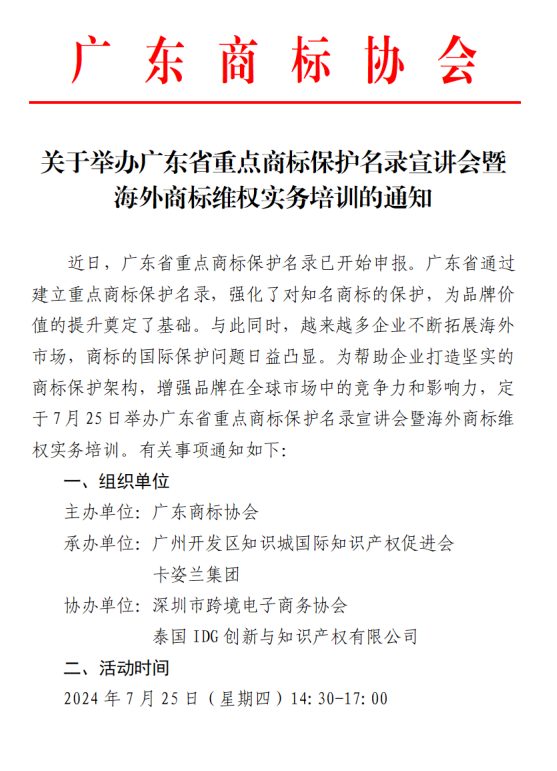 广东商标协会

关于举办广东省重点商标保护名录宣讲会暨海外商标维权实务培训的通知

近日，广东省重点商标保护名录已开始申报。广东省通过建立重点商标保护名录，强化了对知名商标的保护，为品牌价值的提升奠定了基础。与此同时，越来越多企业不断拓展海外市场，商标的国际保护问题日益凸显。为帮助企业打造坚实的商标保护架构，增强品牌在全球市场中的竞争力和影响力，定于7月25日举办广东省重点商标保护名录宣讲会暨海外商标维权实务培训。有关事项通知如下：

一、组织单位

主办单位：广东商标协会

承办单位：广州开发区知识城国际知识产权促进会
卡姿兰集团

协办单位：深圳市跨境电子商务协会
泰国IDG创新与知识产权有限公司

二、活动时间

2024年7月25日（星期四）14:30-17:00